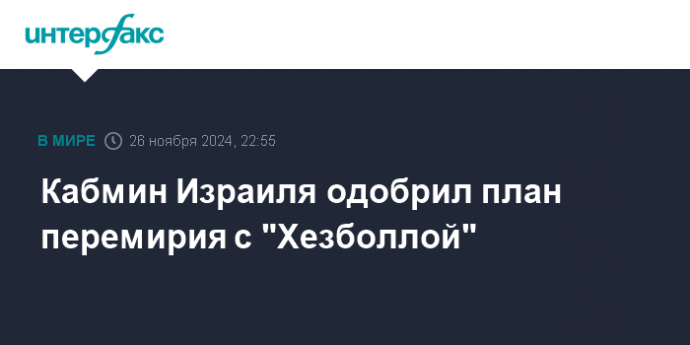 интерфакс

В МИРЕ 26 ноября 2024, 22:55

Кабмин Израиля одобрил план перемирия с "Хезболлой"